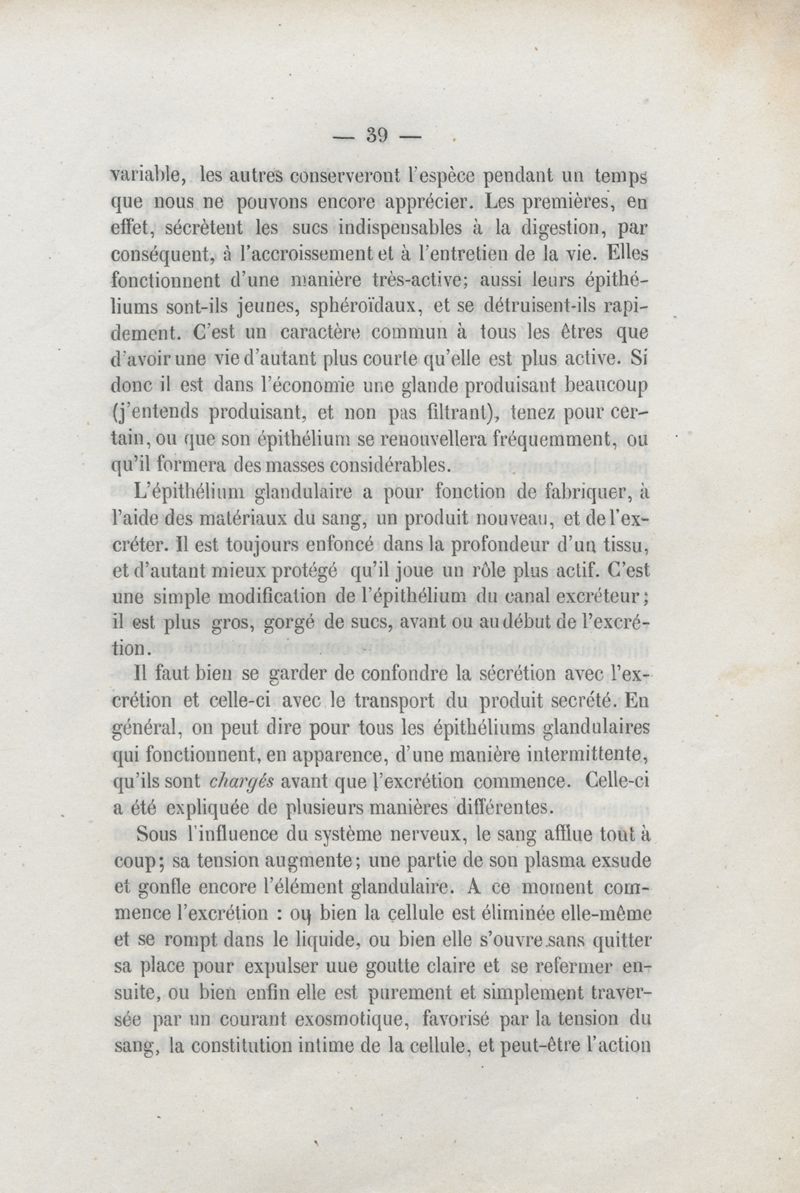 — 39 —

variable, les autres conserveront l'espèce pendant un temps que nous ne pouvons encore apprécier. Les premières, en effet, sécrètent les sucs indispensables à la digestion, par conséquent, à l'accroissement et à l'entretien de la vie. Elles fonctionnent d'une manière très-active; aussi leurs épithéliums sont-ils jeunes, sphéroïdaux, et se détruisent-ils rapidement. C'est un caractère commun à tous les êtres que d'avoir une vie d'autant plus courte qu'elle est plus active. Si donc il est dans l'économie une glande produisant beaucoup (j'entends produisant, et non pas filtrant), tenez pour certain, ou que son épithélium se renouvellera fréquemment, ou qu'il formera des masses considérables.

L'épithélium glandulaire a pour fonction de fabriquer, à l'aide des matériaux du sang, un produit nouveau, et de l'excréter. Il est toujours enfoncé dans la profondeur d'un tissu, et d'autant mieux protégé qu'il joue un rôle plus actif. C'est une simple modification de l'épithélium du canal excréteur; il est plus gros, gorgé de sucs, avant ou au début de l'excrétion.

Il faut bien se garder de confondre la sécrétion avec l'excrétion et celle-ci avec le transport du produit secrété. En général, on peut dire pour tous les épithéliums glandulaires qui fonctionnent, en apparence, d'une manière intermittente, qu'ils sont *chargés* avant que l'excrétion commence. Celle-ci a été expliquée de plusieurs manières différentes.

Sous l'influence du système nerveux, le sang afflue tout à coup; sa tension augmente; une partie de son plasma exsude et gonfle encore l'élément glandulaire. A ce moment commence l'excrétion : ou bien la cellule est éliminée elle-même et se rompt dans le liquide, ou bien elle s'ouvre sans quitter sa place pour expulser uue goutte claire et se refermer ensuite, ou bien enfin elle est purement et simplement traversée par un courant exosmotique, favorisé par la tension du sang, la constitution intime de la cellule, et peut-être l'action